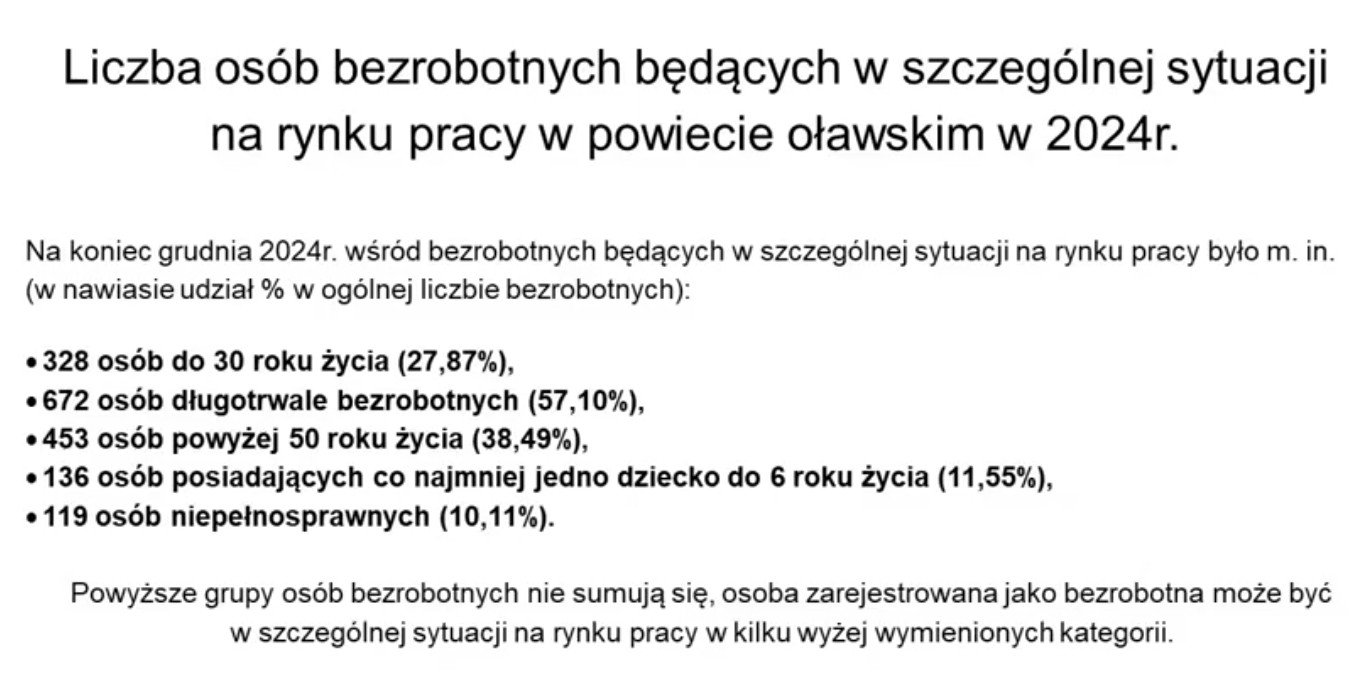 Liczba osób bezrobotnych będących w szczególnej sytuacji na rynku pracy w powiecie oławskim w 2024r.

Na koniec grudnia 2024r. wśród bezrobotnych będących w szczególnej sytuacji na rynku pracy było m. in. (w nawiasie udział % w ogólnej liczbie bezrobotnych):

• 328 osób do 30 roku życia (27,87%),
• 672 osób długotrwale bezrobotnych (57,10%),
• 453 osób powyżej 50 roku życia (38,49%),
• 136 osób posiadających co najmniej jedno dziecko do 6 roku życia (11,55%),
• 119 osób niepełnosprawnych (10,11%).

Powyższe grupy osób bezrobotnych nie sumują się, osoba zarejestrowana jako bezrobotna może być w szczególnej sytuacji na rynku pracy w kilku wyżej wymienionych kategorii.